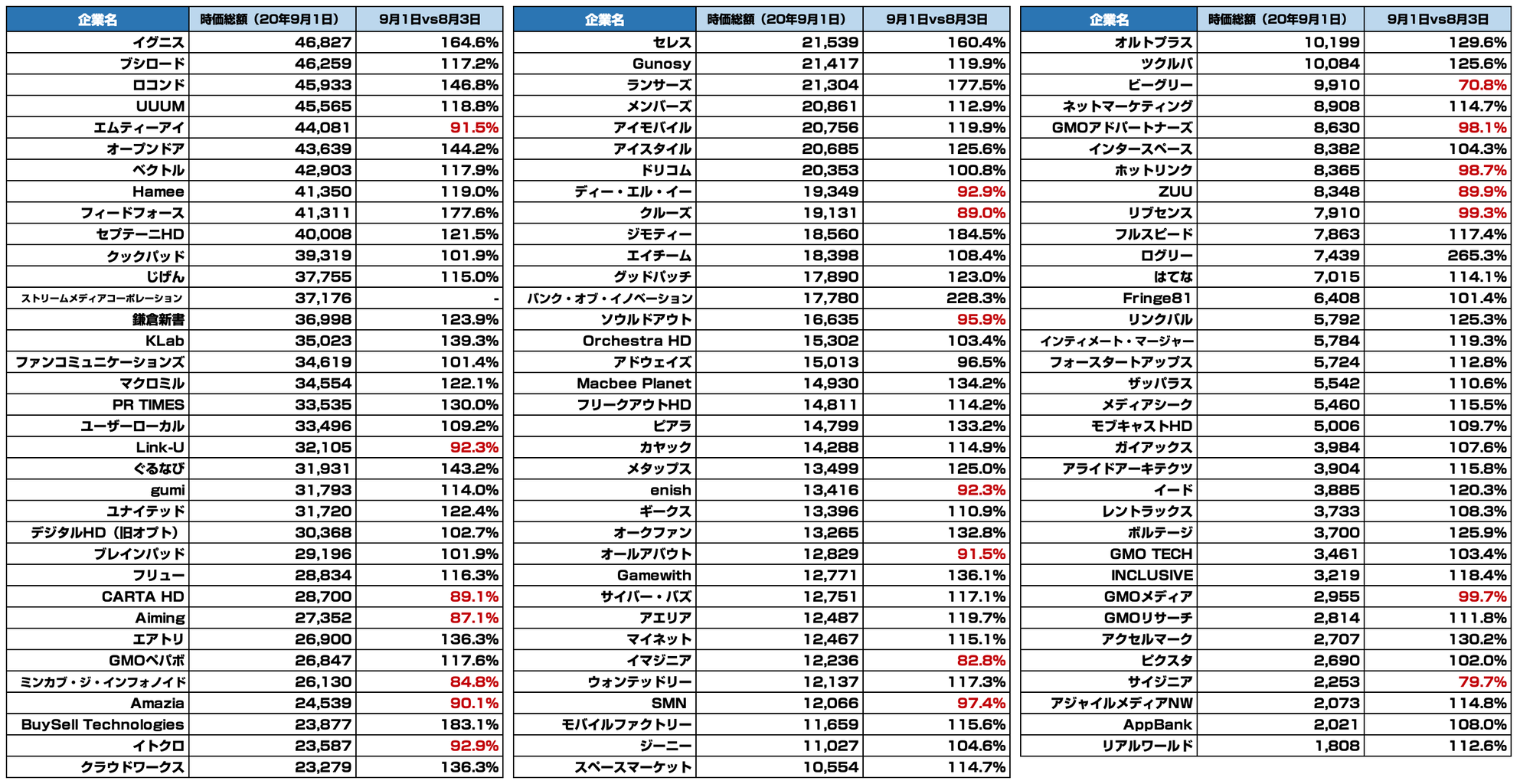 | 企業名 | 時価総額（20年9月1日） | 9月1日vs8月3日 |
|---|---|---|
| イグニス | 46,827 | 164.6% |
| ブシロード | 46,259 | 117.2% |
| ロコンド | 45,933 | 146.8% |
| UUUM | 45,565 | 118.8% |
| エムティーアイ | 44,081 | 91.5% |
| オープンドア | 43,639 | 144.2% |
| ベクトル | 42,903 | 117.9% |
| Hamee | 41,350 | 119.0% |
| フィードフォース | 41,311 | 177.6% |
| セプテーニHD | 40,008 | 121.5% |
| クックパッド | 39,319 | 101.9% |
| じげん | 37,755 | 115.0% |
| ストリームメディアコーポレーション | 37,176 | - |
| 鎌倉新書 | 36,998 | 123.9% |
| KLab | 35,023 | 139.3% |
| ファンコミュニケーションズ | 34,619 | 101.4% |
| マクロミル | 34,554 | 122.1% |
| PR TIMES | 33,535 | 130.0% |
| ユーザーローカル | 33,496 | 109.2% |
| Link-U | 32,105 | 92.3% |
| ぐるなび | 31,931 | 143.2% |
| gumi | 31,793 | 114.0% |
| ユナイテッド | 31,720 | 122.4% |
| デジタルHD（旧オプト） | 30,368 | 102.7% |
| ブレインパッド | 29,196 | 101.9% |
| フリュー | 28,834 | 116.3% |
| CARTA HD | 28,700 | 89.1% |
| Aiming | 27,352 | 87.1% |
| エアトリ | 26,900 | 136.3% |
| GMOペパボ | 26,847 | 117.6% |
| ミンカブ・ジ・インフォノイド | 26,130 | 84.8% |
| Amazia | 24,539 | 90.1% |
| BuySell Technologies | 23,877 | 183.1% |
| イトクロ | 23,587 | 92.9% |
| クラウドワークス | 23,279 | 136.3% |

| 企業名 | 時価総額（20年9月1日） | 9月1日vs8月3日 |
|---|---|---|
| セレス | 21,539 | 160.4% |
| Gunosy | 21,417 | 119.9% |
| ランサーズ | 21,304 | 177.5% |
| メンバーズ | 20,861 | 112.9% |
| アイモバイル | 20,756 | 119.9% |
| アイスタイル | 20,685 | 125.6% |
| ドリコム | 20,353 | 100.8% |
| ディー・エル・イー | 19,349 | 92.9% |
| クルーズ | 19,131 | 89.0% |
| ジモティー | 18,560 | 184.5% |
| エイチーム | 18,398 | 108.4% |
| グッドパッチ | 17,890 | 123.0% |
| バンク・オブ・イノベーション | 17,780 | 228.3% |
| ソウルドアウト | 16,635 | 95.9% |
| Orchestra HD | 15,302 | 103.4% |
| アドウェイズ | 15,013 | 96.5% |
| Macbee Planet | 14,930 | 134.2% |
| フリークアウトHD | 14,811 | 114.2% |
| ピアラ | 14,799 | 133.2% |
| カヤック | 14,288 | 114.9% |
| メタップス | 13,499 | 125.0% |
| enish | 13,416 | 92.3% |
| ギークス | 13,396 | 110.9% |
| オークファン | 13,265 | 132.8% |
| オールアバウト | 12,829 | 91.5% |
| Gamewith | 12,771 | 136.1% |
| サイバー・バズ | 12,751 | 117.1% |
| アエリア | 12,487 | 119.7% |
| マイネット | 12,467 | 115.1% |
| イマジニア | 12,236 | 82.8% |
| ウォンテッドリー | 12,137 | 117.3% |
| SMN | 12,066 | 97.4% |
| モバイルファクトリー | 11,659 | 115.6% |
| ジーニー | 11,027 | 104.6% |
| スペースマーケット | 10,554 | 114.7% |

| 企業名 | 時価総額（20年9月1日） | 9月1日vs8月3日 |
|---|---|---|
| オルトプラス | 10,199 | 129.6% |
| ツクルバ | 10,084 | 125.6% |
| ビーグリー | 9,910 | 70.8% |
| ネットマーケティング | 8,908 | 114.7% |
| GMOアドパートナーズ | 8,630 | 98.1% |
| インタースペース | 8,382 | 104.3% |
| ホットリンク | 8,365 | 98.7% |
| ZUU | 8,348 | 89.9% |
| リブセンス | 7,910 | 99.3% |
| フルスピード | 7,863 | 117.4% |
| ログリー | 7,439 | 265.3% |
| はてな | 7,015 | 114.1% |
| Fringe81 | 6,408 | 101.4% |
| リンクバル | 5,792 | 125.3% |
| インティメート・マージャー | 5,784 | 119.3% |
| フォースタートアップス | 5,724 | 112.8% |
| ザッパラス | 5,542 | 110.6% |
| メディアシーク | 5,460 | 115.5% |
| モブキャストHD | 5,006 | 109.7% |
| ガイアックス | 3,984 | 107.6% |
| アライドアーキテクツ | 3,904 | 115.8% |
| イード | 3,885 | 120.3% |
| レントラックス | 3,733 | 108.3% |
| ボルテージ | 3,700 | 125.9% |
| GMO TECH | 3,461 | 103.4% |
| INCLUSIVE | 3,219 | 118.4% |
| GMOメディア | 2,955 | 99.7% |
| GMOリサーチ | 2,814 | 111.8% |
| アクセルマーク | 2,707 | 130.2% |
| ピクスタ | 2,690 | 102.0% |
| サイジニア | 2,253 | 79.7% |
| アジャイルメディアNW | 2,073 | 114.8% |
| AppBank | 2,021 | 108.0% |
| リアルワールド | 1,808 | 112.6% |